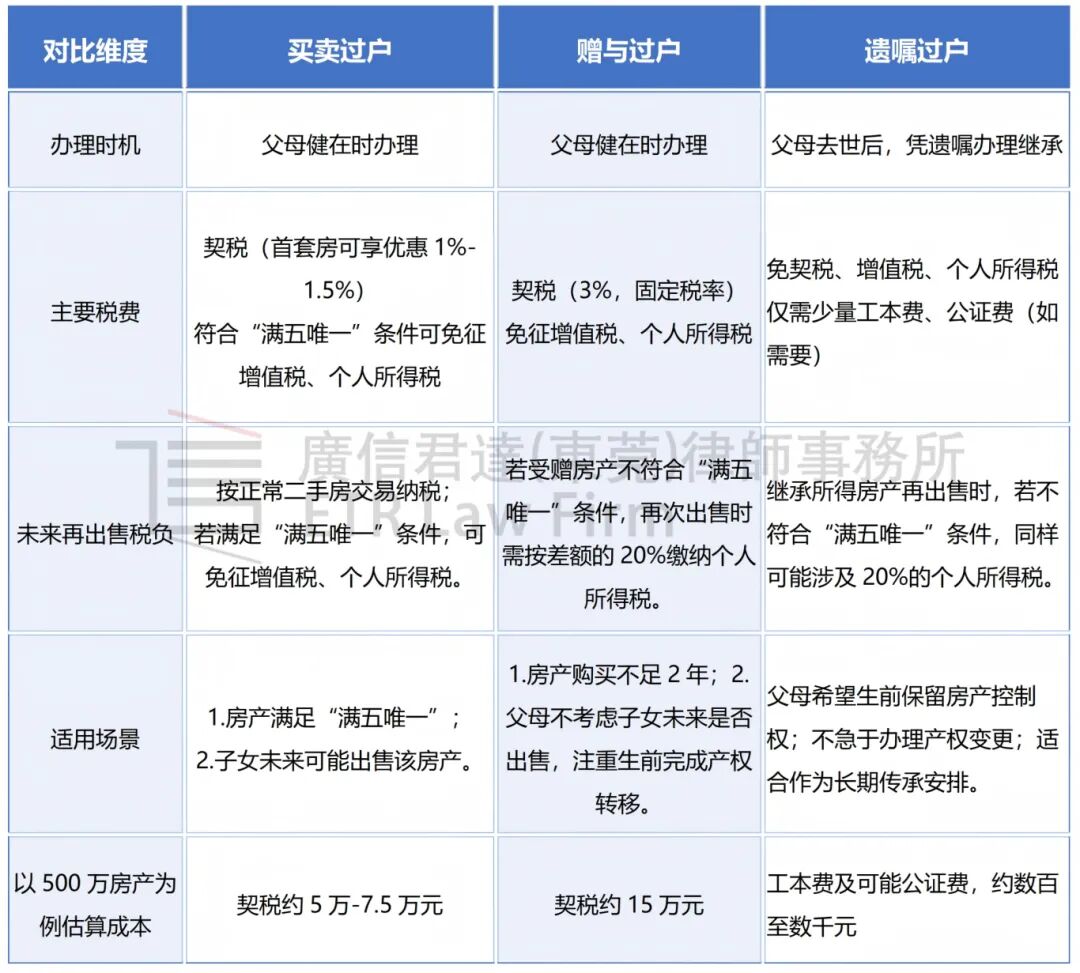 | 对比维度 | 买卖过户 | 赠与过户 | 遗嘱过户 |
|---|---|---|---|
| 办理时机 | 父母健在时办理 | 父母健在时办理 | 父母去世后，凭遗嘱办理继承 |
| 主要税费 | 契税（首套房可享优惠1%-1.5%）符合“满五唯一”条件可免征增值税、个人所得税 | 契税（3%，固定税率）免征增值税、个人所得税 | 免契税、增值税、个人所得税仅需少量工本费、公证费（如需要） |
| 未来再出售税负 | 按正常二手房交易纳税；若满足“满五唯一”条件，可免征增值税、个人所得税。 | 若受赠房产不符合“满五唯一”条件，再次出售时需按差额的20%缴纳个人所得税。 | 继承所得房产再出售时，若不符合“满五唯一”条件，同样可能涉及20%的个人所得税。 |
| 适用场景 | 1.房产满足“满五唯一”；2.子女未来可能出售该房产。 | 1.房产购买不足2年；2.父母不考虑子女未来是否出售，注重生前完成产权转移。 | 父母希望生前保留房产控制权；不急于办理产权变更；适合作为长期传承安排。 |
| 以500万房产为例估算成本 | 契税约5万-7.5万元 | 契税约15万元 | 工本费及可能公证费，约数百至数千元 |

廣信君達(東莞)律師事務所
ETR Law Firm